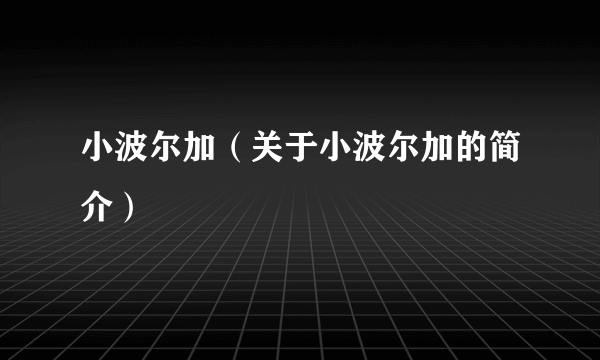 小波尔加（关于小波尔加的简介）